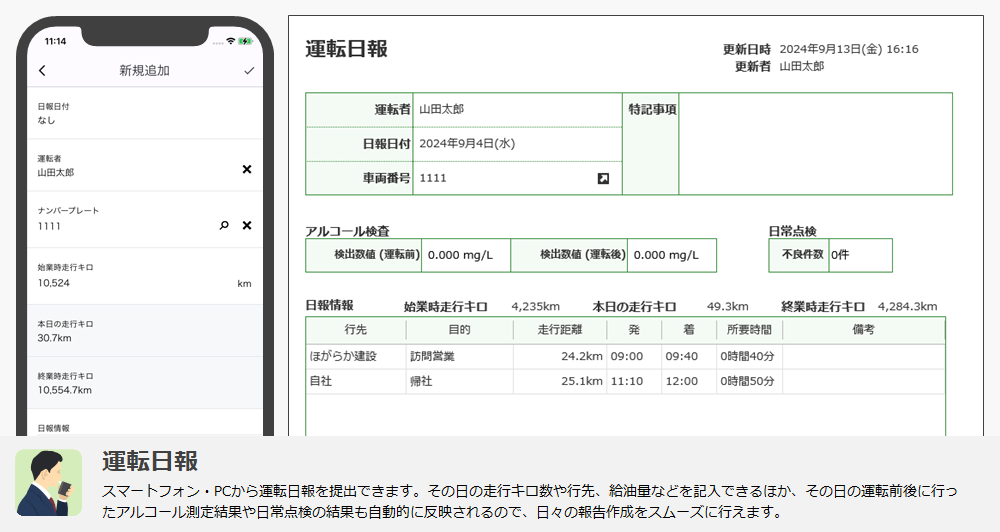 11:14

新規追加

日報日付
なし

運転者
山田太郎

ナンバープレート
1111

始業時走行キロ
10,524
km

本日の走行キロ
30.7km

終業時走行キロ
10,554.7km

日報情報

運転日報

更新日時 2024年9月13日(金) 16:16
更新者 山田太郎

| 運転者 | 山田太郎 | 特記事項 | |
|---|---|---|---|
| 日報日付 | 2024年9月4日(水) | | |
| 車両番号 | 1111 | | |

アルコール検査

| 検出数値 (運転前) | 0.000 mg/L | 検出数値 (運転後) | 0.000 mg/L |
|---|---|---|---|

日常点検

| 不良件数 | 0件 |
|---|---|

日報情報 始業時走行キロ 4,235km 本日の走行キロ 49.3km 終業時走行キロ 4,284.3km

| 行先 | 目的 | 走行距離 | 発 | 着 | 所要時間 | 備考 |
|---|---|---|---|---|---|---|
| ほがらか建設 | 訪問営業 | 24.2km | 09:00 | 09:40 | 0時間40分 | |
| 自社 | 帰社 | 25.1km | 11:10 | 12:00 | 0時間50分 | |

運転日報

スマートフォン・PCから運転日報を提出できます。その日の走行キロ数や行先、給油量などを記入できるほか、その日の運転前後に行ったアルコール測定結果や日常点検の結果も自動的に反映されるので、日々の報告作成をスムーズに行えます。